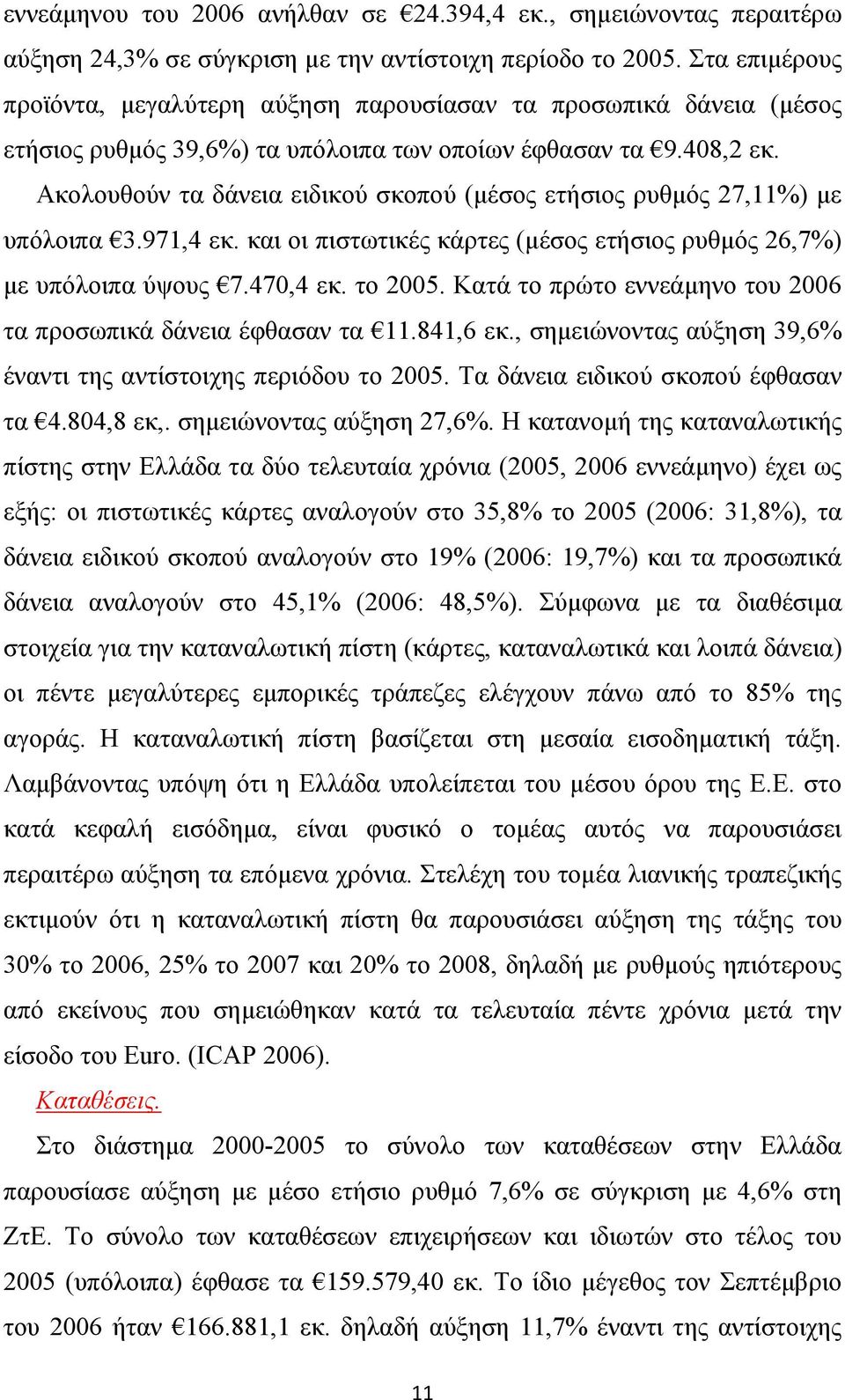 εννεάμηνου του 2006 ανήλθαν σε €24.394,4 εκ., σημειώνοντας περαιτέρω αύξηση 24,3% σε σύγκριση με την αντίστοιχη περίοδο το 2005. Στα επιμέρους προϊόντα, μεγαλύτερη αύξηση παρουσίασαν τα προσωπικά δάνεια (μέσος ετήσιος ρυθμός 39,6%) τα υπόλοιπα των οποίων έφθασαν τα €9.408,2 εκ. Ακολουθούν τα δάνεια ειδικού σκοπού (μέσος ετήσιος ρυθμός 27,11%) με υπόλοιπα €3.971,4 εκ. και οι πιστωτικές κάρτες (μέσος ετήσιος ρυθμός 26,7%) με υπόλοιπα ύψους €7.470,4 εκ. το 2005. Κατά το πρώτο εννεάμηνο του 2006 τα προσωπικά δάνεια έφθασαν τα €11.841,6 εκ., σημειώνοντας αύξηση 39,6% έναντι της αντίστοιχης περιόδου το 2005. Τα δάνεια ειδικού σκοπού έφθασαν τα €4.804,8 εκ,. σημειώνοντας αύξηση 27,6%. Η κατανομή της καταναλωτικής πίστης στην Ελλάδα τα δύο τελευταία χρόνια (2005, 2006 εννεάμηνο) έχει ως εξής: οι πιστωτικές κάρτες αναλογούν στο 35,8% το 2005 (2006: 31,8%), τα δάνεια ειδικού σκοπού αναλογούν στο 19% (2006: 19,7%) και τα προσωπικά δάνεια αναλογούν στο 45,1% (2006: 48,5%). Σύμφωνα με τα διαθέσιμα στοιχεία για την καταναλωτική πίστη (κάρτες, καταναλωτικά και λοιπά δάνεια) οι πέντε μεγαλύτερες εμπορικές τράπεζες ελέγχουν πάνω από το 85% της αγοράς. Η καταναλωτική πίστη βασίζεται στη μεσαία εισοδηματική τάξη. Λαμβάνοντας υπόψη ότι η Ελλάδα υπολείπεται του μέσου όρου της Ε.Ε. στο κατά κεφαλή εισόδημα, είναι φυσικό ο τομέας αυτός να παρουσιάσει περαιτέρω αύξηση τα επόμενα χρόνια. Στελέχη του τομέα λιανικής τραπεζικής εκτιμούν ότι η καταναλωτική πίστη θα παρουσιάσει αύξηση της τάξης του 30% το 2006, 25% το 2007 και 20% το 2008, δηλαδή με ρυθμούς ηπιότερους από εκείνους που σημειώθηκαν κατά τα τελευταία πέντε χρόνια μετά την είσοδο του Euro. (ICAP 2006).

Καταθέσεις.

Στο διάστημα 2000-2005 το σύνολο των καταθέσεων στην Ελλάδα παρουσίασε αύξηση με μέσο ετήσιο ρυθμό 7,6% σε σύγκριση με 4,6% στη ΖτΕ. Το σύνολο των καταθέσεων επιχειρήσεων και ιδιωτών στο τέλος του 2005 (υπόλοιπα) έφθασε τα €159.579,40 εκ. Το ίδιο μέγεθος τον Σεπτέμβριο του 2006 ήταν €166.881,1 εκ. δηλαδή αύξηση 11,7% έναντι της αντίστοιχης

11